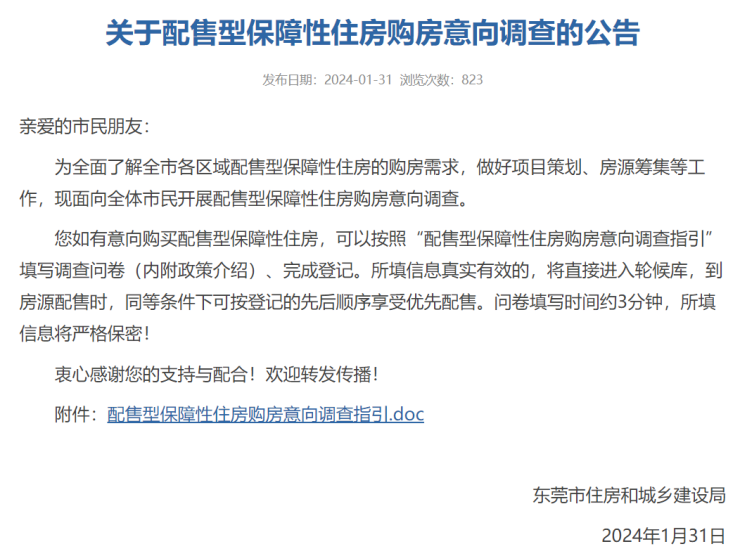 关于配售型保障性住房购房意向调查的公告

发布日期：2024-01-31 浏览次数：823

亲爱的市民朋友：

为全面了解全市各区域配售型保障性住房的购房需求，做好项目策划、房源筹集等工作，现面向全体市民开展配售型保障性住房购房意向调查。

您如有意向购买配售型保障性住房，可以按照“配售型保障性住房购房意向调查指引”填写调查问卷（内附政策介绍）、完成登记。所填信息真实有效的，将直接进入轮候库，到房源配售时，同等条件下可按登记的先后顺序享受优先配售。问卷填写时间约3分钟，所填信息将严格保密！

衷心感谢您的支持与配合！欢迎转发传播！

附件：配售型保障性住房购房意向调查指引.doc

东莞市住房和城乡建设局

2024年1月31日